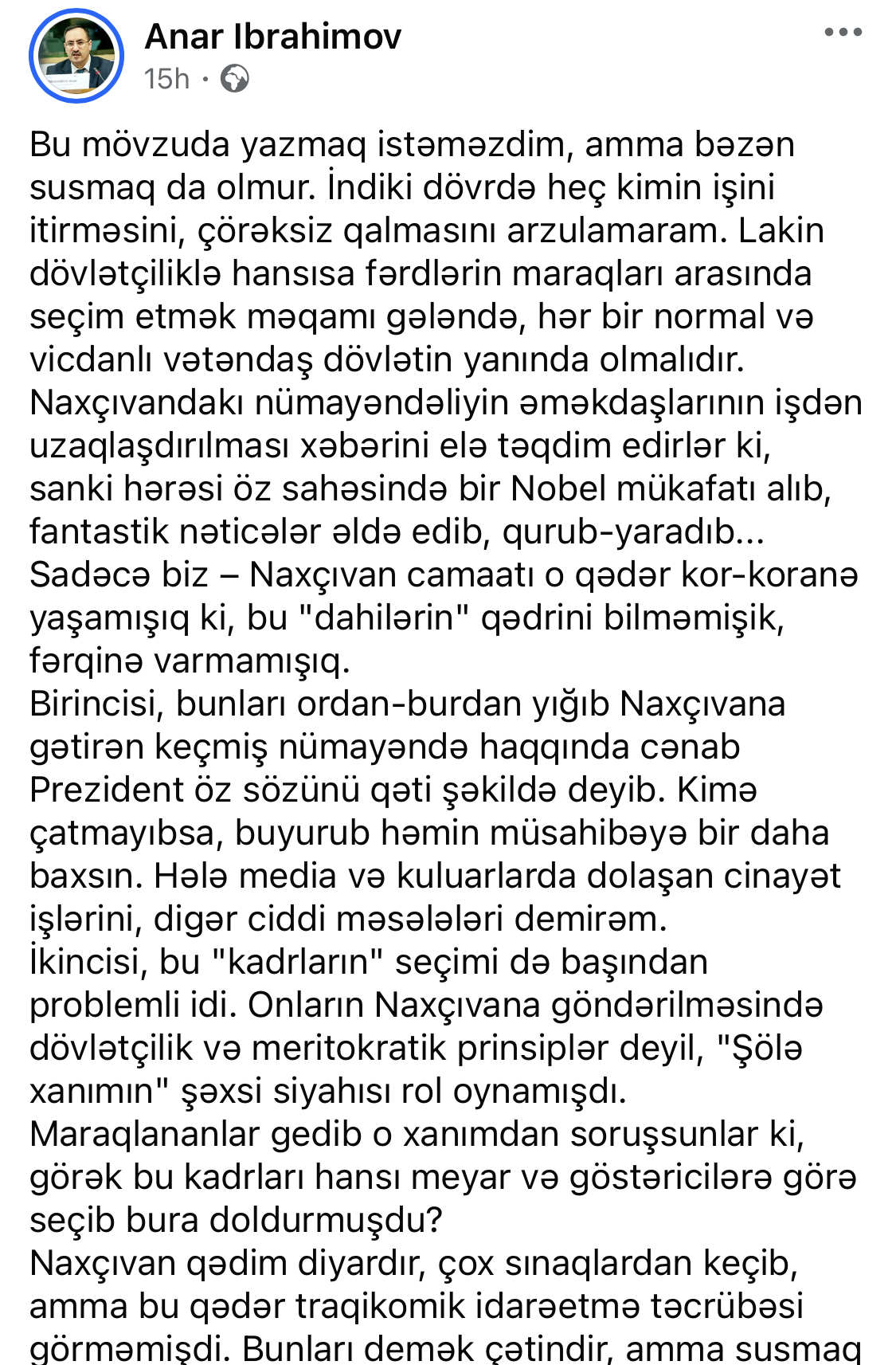 Anar Ibrahimov
15h ·

Bu mövzuda yazmaq istəməzdim, amma bəzən susmaq da olmur. İndiki dövrdə heç kimin işini itirməsini, çörəksiz qalmasını arzulamaram. Lakin dövlətçiliklə hansısa fərdlərin maraqları arasında seçim etmək məqamı gələndə, hər bir normal və vicdanlı vətəndaş dövlətin yanında olmalıdır.
Naxçıvandakı nümayəndəliyin əməkdaşlarının işdən uzaqlaşdırılması xəbərini elə təqdim edirlər ki, sanki hərəsi öz sahəsində bir Nobel mükafatı alıb, fantastik nəticələr əldə edib, qurub-yaradıb...
Sadəcə biz – Naxçıvan camaatı o qədər kor-koranə yaşamışıq ki, bu "dahilərin" qədrini bilməmişik, fərqinə varmamışıq.
Birincisi, bunları ordan-burdan yığıb Naxçıvana gətirən keçmiş nümayəndə haqqında cənab Prezident öz sözünü qəti şəkildə deyib. Kimə çatmayıbsa, buyurub həmin müsahibəyə bir daha baxsın. Hələ media və kuluarlarda dolaşan cinayət işlərini, digər ciddi məsələləri demirəm.
İkincisi, bu "kadrların" seçimi də başından problemli idi. Onların Naxçıvana göndərilməsində dövlətçilik və meritokratik prinsiplər deyil, "Şölə xanımın" şəxsi siyahısı rol oynamışdı.
Maraqlananlar gedib o xanımdan soruşsunlar ki, görək bu kadrları hansı meyar və göstəricilərə görə seçib bura doldurmuşdu?
Naxçıvan qədim diyardır, çox sınaqlardan keçib, amma bu qədər traqikomik idarəetmə təcrübəsi görməmişdi. Bunları demək çətindir, amma susmaq